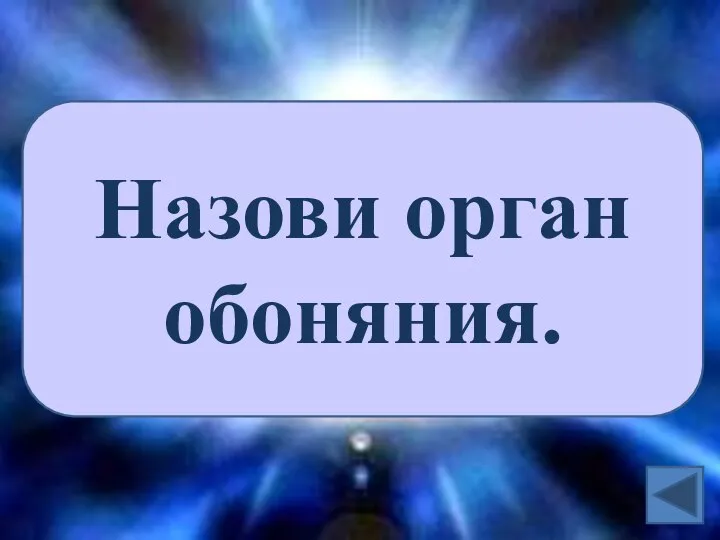 Назови орган обоняния.